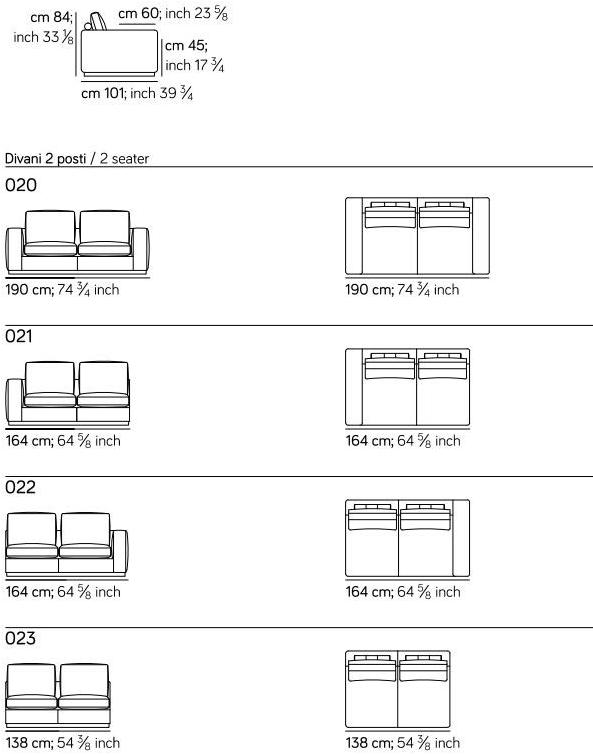 cm 84; inch 33 $\frac{1}{8}$

cm 60; inch 23 $\frac{5}{8}$

cm 45; inch 17 $\frac{3}{4}$

cm 101; inch 39 $\frac{3}{4}$

Divani 2 posti / 2 seater

020

190 cm; 74 $\frac{3}{4}$ inch

190 cm; 74 $\frac{3}{4}$ inch

021

164 cm; 64 $\frac{5}{8}$ inch

164 cm; 64 $\frac{5}{8}$ inch

022

164 cm; 64 $\frac{5}{8}$ inch

164 cm; 64 $\frac{5}{8}$ inch

023

138 cm; 54 $\frac{3}{8}$ inch

138 cm; 54 $\frac{3}{8}$ inch